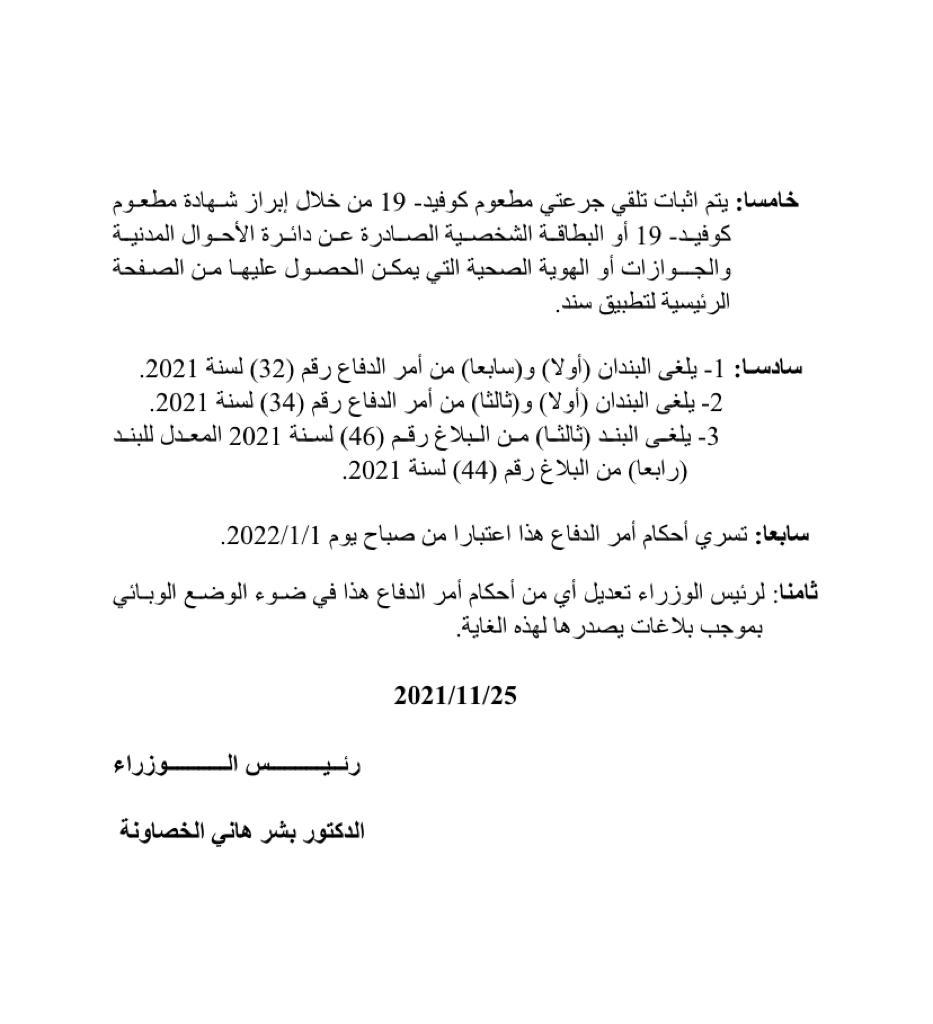 خامسا: يتم اثبات تلقي جرعتي مطعوم كوفيد- 19 من خلال إبراز شهادة مطعوم كوفيد- 19 أو البطاقة الشخصية الصادرة عن دائرة الأحوال المدنية والجوازات أو الهوية الصحية التي يمكن الحصول عليها من الصفحة الرئيسية لتطبيق سند.

سادسا: 1- يلغى البندان (أولا) و(سابعا) من أمر الدفاع رقم (32) لسنة 2021.
2- يلغى البندان (أولا) و(ثالثا) من أمر الدفاع رقم (34) لسنة 2021.
3- يلغى البند (ثالثا) من البلاغ رقم (46) لسنة 2021 المعدل للبند (رابعا) من البلاغ رقم (44) لسنة 2021.

سابعا: تسري أحكام أمر الدفاع هذا اعتبارا من صباح يوم 2022/1/1.

ثامنا: لرئيس الوزراء تعديل أي من أحكام أمر الدفاع هذا في ضوء الوضع الوبائي بموجب بلاغات يصدرها لهذه الغاية.

2021/11/25

رئيس الوزراء

الدكتور بشر هاني الخصاونة